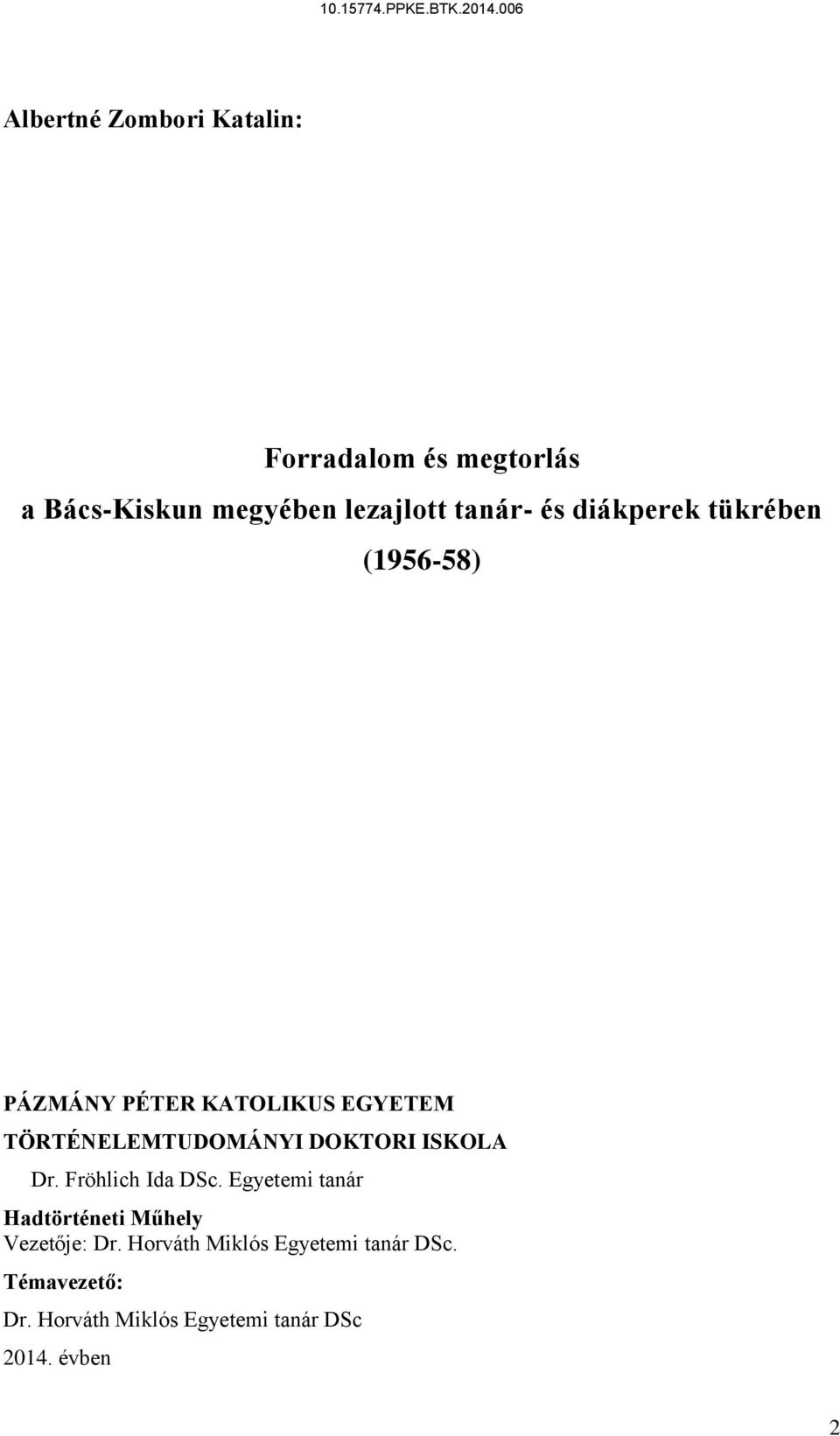 10.15774.PPKE.BTK.2014.006

Albertné Zombori Katalin:

Forradalom és megtorlás
a Bács-Kiskun megyében lezajlott tanár- és diákperek tükrében
(1956-58)

PÁZMÁNY PÉTER KATOLIKUS EGYETEM
TÖRTÉNELEMTUDOMÁNYI DOKTORI ISKOLA
Dr. Fröhlich Ida DSc. Egyetemi tanár

Hadtörténeti Műhely
Vezetője: Dr. Horváth Miklós Egyetemi tanár DSc.

Témavezető:
Dr. Horváth Miklós Egyetemi tanár DSc
2014. évben

2